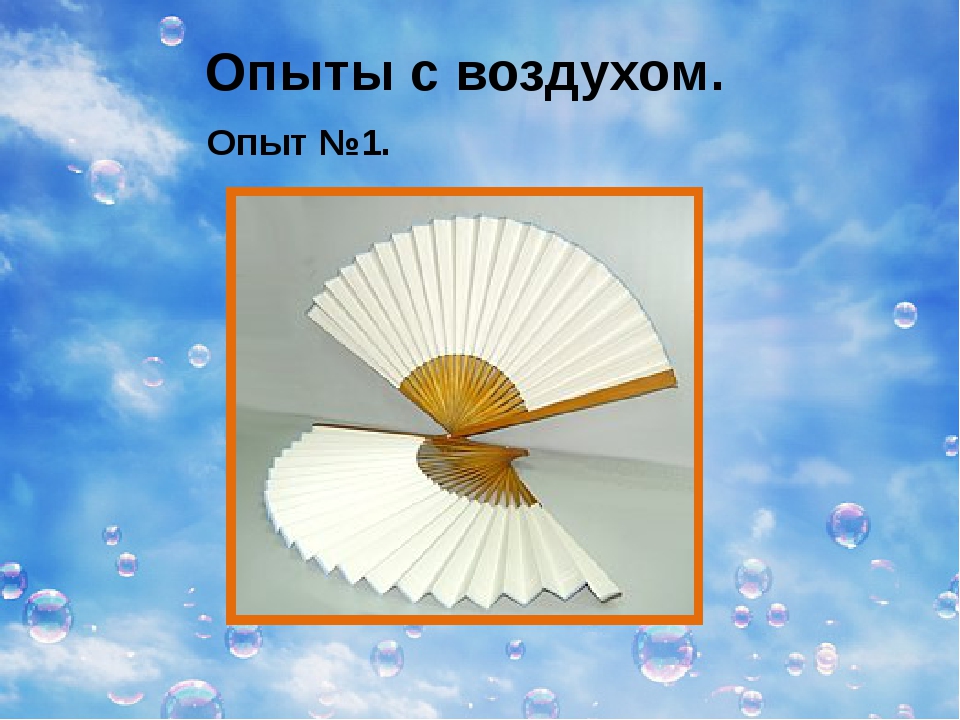 Опыты с воздухом.

Опыт №1.